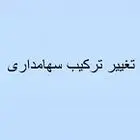 تغییر ترکیب سهامداری